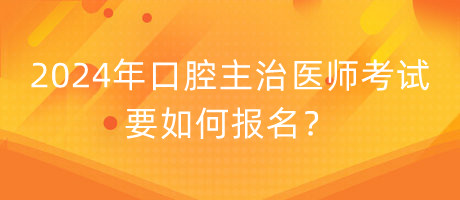 2024年口腔主治医师考试要如何报名？